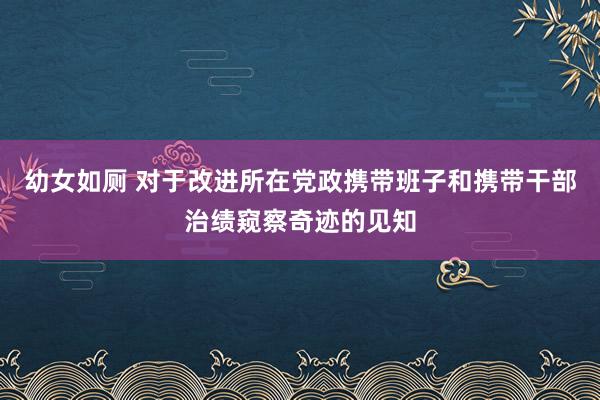 幼女如厕 对于改进所在党政携带班子和携带干部治绩窥察奇迹的见知